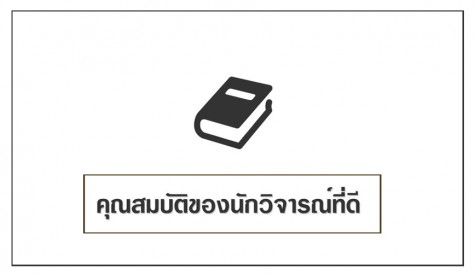 คุณสมบัติของนักวิจารณ์ที่ดี